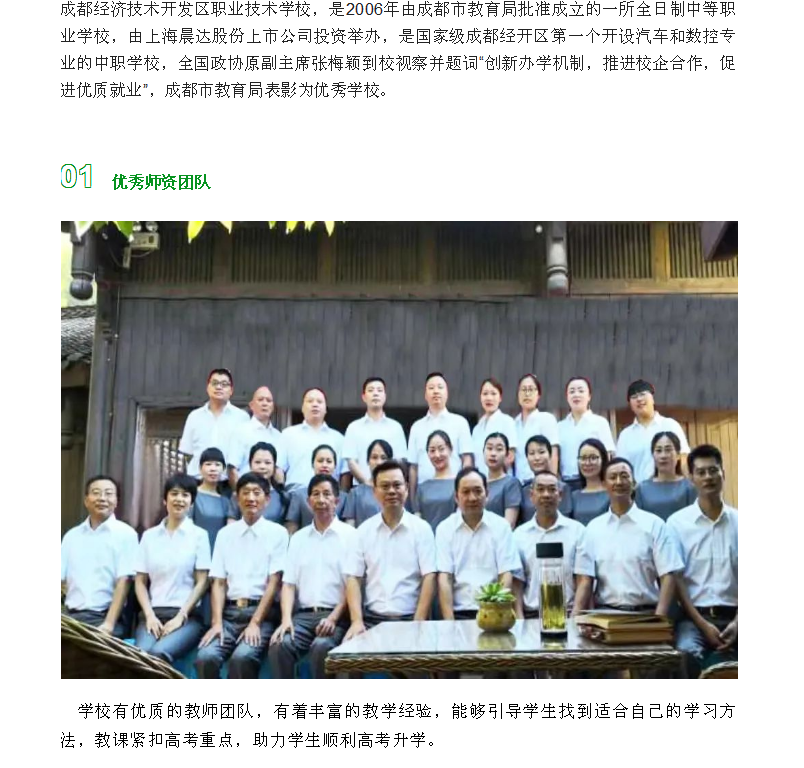 成都经济技术开发区职业技术学校，是2006年由成都市教育局批准成立的一所全日制中等职业学校，由上海晨达股份上市公司投资举办，是国家级成都经开区第一个开设汽车和数控专业的中职学校，全国政协原副主席张梅颖到校视察并题词“创新办学机制，推进校企合作，促进优质就业”，成都市教育局表彰为优秀学校。

01 优秀师资团队

学校有优质的教师团队，有着丰富的教学经验，能够引导学生找到适合自己的学习方法，教课紧扣高考重点，助力学生顺利高考升学。